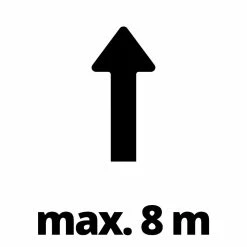 max. 8 m